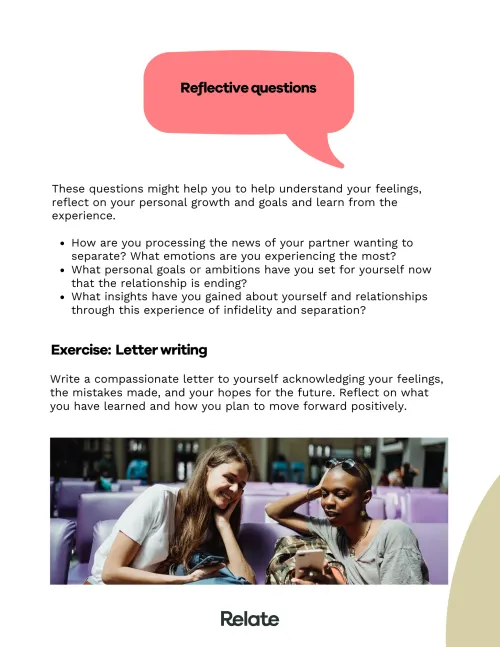 Reflective questions

These questions might help you to help understand your feelings, reflect on your personal growth and goals and learn from the experience.

- How are you processing the news of your partner wanting to separate? What emotions are you experiencing the most?
- What personal goals or ambitions have you set for yourself now that the relationship is ending?
- What insights have you gained about yourself and relationships through this experience of infidelity and separation?

Exercise: Letter writing

Write a compassionate letter to yourself acknowledging your feelings, the mistakes made, and your hopes for the future. Reflect on what you have learned and how you plan to move forward positively.

Relate